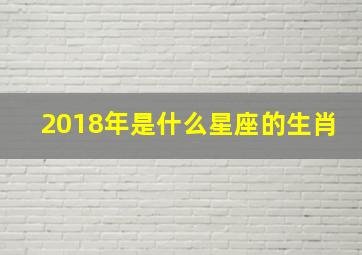 2018年是什么星座的生肖